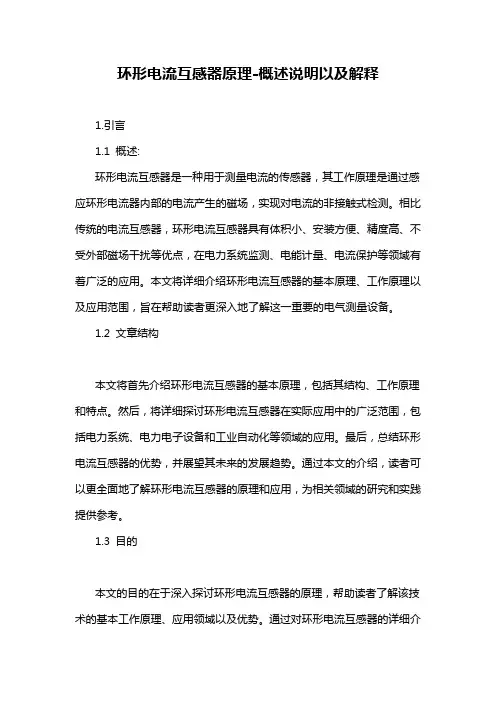 环形电流互感器原理-概述说明以及解释

1.引言

1.1 概述:

环形电流互感器是一种用于测量电流的传感器，其工作原理是通过感应环形电流器内部的电流产生的磁场，实现对电流的非接触式检测。相比传统的电流互感器，环形电流互感器具有体积小、安装方便、精度高、不受外部磁场干扰等优点，在电力系统监测、电能计量、电流保护等领域有着广泛的应用。本文将详细介绍环形电流互感器的基本原理、工作原理以及应用范围，旨在帮助读者更深入地了解这一重要的电气测量设备。

1.2 文章结构

本文将首先介绍环形电流互感器的基本原理，包括其结构、工作原理和特点。然后，将详细探讨环形电流互感器在实际应用中的广泛范围，包括电力系统、电力电子设备和工业自动化等领域的应用。最后，总结环形电流互感器的优势，并展望其未来的发展趋势。通过本文的介绍，读者可以更全面地了解环形电流互感器的原理和应用，为相关领域的研究和实践提供参考。

1.3 目的

本文的目的在于深入探讨环形电流互感器的原理，帮助读者了解该技术的基本工作原理、应用领域以及优势。通过对环形电流互感器的详细介